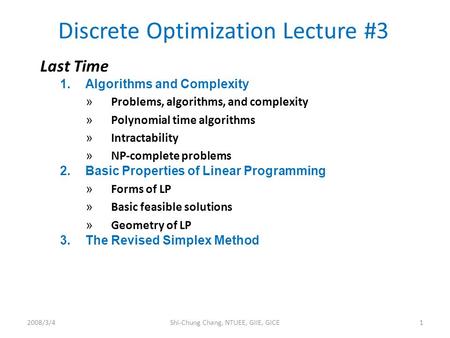 Discrete Optimization Lecture #3

Last Time

1. Algorithms and Complexity

» Problems, algorithms, and complexity

» Polynomial time algorithms

» Intractability

» NP-complete problems

2. Basic Properties of Linear Programming

» Forms of LP

» Basic feasible solutions

» Geometry of LP

3. The Revised Simplex Method

2008/3/4 Shi-Chung Chang, NTUEE, GIIE, GICE 1